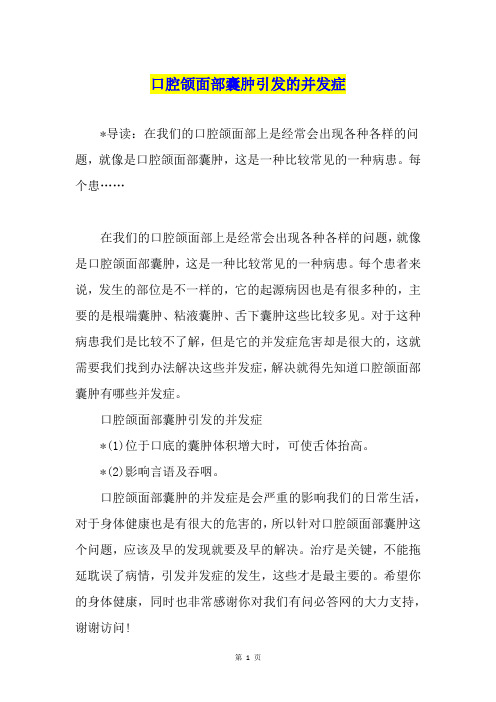 口腔颌面部囊肿引发的并发症

*导读：在我们的口腔颌面部上是经常会出现各种各样的问题，就像是口腔颌面部囊肿，这是一种比较常见的一种病患。每个患……

在我们的口腔颌面部上是经常会出现各种各样的问题，就像是口腔颌面部囊肿，这是一种比较常见的一种病患。每个患者来说，发生的部位是不一样的，它的起源病因也是有很多种的，主要的是根端囊肿、粘液囊肿、舌下囊肿这些比较多见。对于这种病患我们是比较不了解，但是它的并发症危害却是很大的，这就需要我们找到办法解决这些并发症，解决就得先知道口腔颌面部囊肿有哪些并发症。

口腔颌面部囊肿引发的并发症

*(1)位于口底的囊肿体积增大时，可使舌体抬高。

*(2)影响言语及吞咽。

口腔颌面部囊肿的并发症是会严重的影响我们的日常生活，对于身体健康也是有很大的危害的，所以针对口腔颌面部囊肿这个问题，应该及早的发现就要及早的解决。治疗是关键，不能拖延耽误了病情，引发并发症的发生，这些才是最主要的。希望你的身体健康，同时也非常感谢你对我们有问必答网的大力支持，谢谢访问！

第 1 页